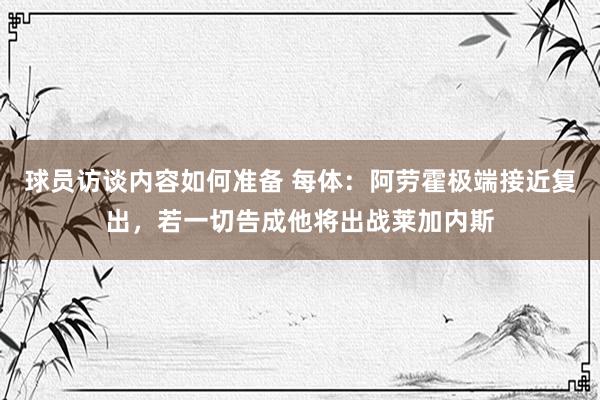 球员访谈内容如何准备 每体：阿劳霍极端接近复出，若一切告成他将出战莱加内斯